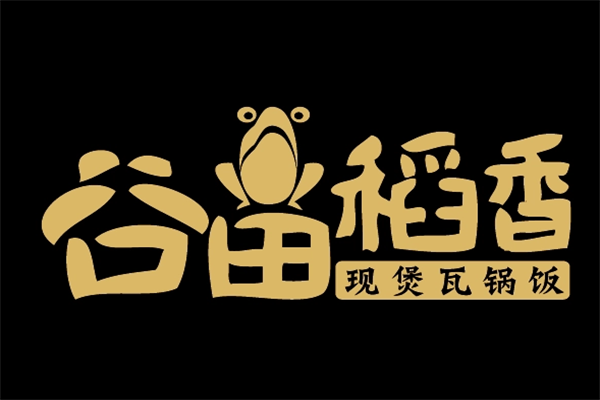 谷田稻香
现煲瓦锅饭